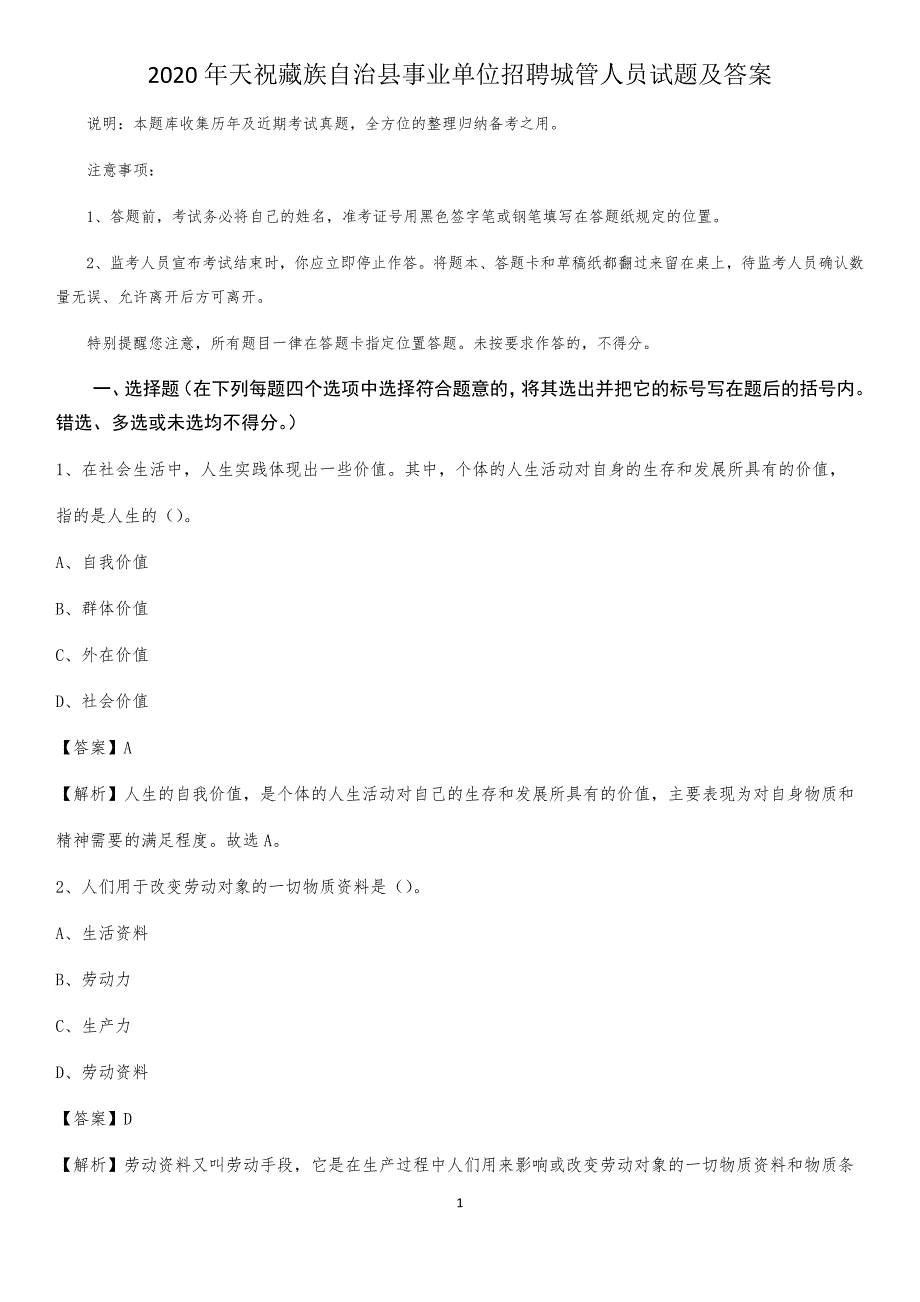 2020年天祝藏族自治县事业单位招聘城管人员试题及答案

说明：本题库收集历年及近期考试真题，全方位的整理归纳备考之用。

注意事项：

1、答题前，考试务必将自己的姓名，准考证号用黑色签字笔或钢笔填写在答题纸规定的位置。

2、监考人员宣布考试结束时，你应立即停止作答。将题本、答题卡和草稿纸都翻过来留在桌上，待监考人员确认数量无误、允许离开后方可离开。

特别提醒您注意，所有题目一律在答题卡指定位置答题。未按要求作答的，不得分。

一、选择题（在下列每题四个选项中选择符合题意的，将其选出并把它的标号写在题后的括号内。错选、多选或未选均不得分。）

1、在社会生活中，人生实践体现出一些价值。其中，个体的人生活动对自身的生存和发展所具有的价值，指的是人生的（）。

A、自我价值

B、群体价值

C、外在价值

D、社会价值

【答案】A

【解析】人生的自我价值，是个体的人生活动对自己的生存和发展所具有的价值，主要表现为对自身物质和精神需要的满足程度。故选A。

2、人们用于改变劳动对象的一切物质资料是（）。

A、生活资料

B、劳动力

C、生产力

D、劳动资料

【答案】D

【解析】劳动资料又叫劳动手段，它是在生产过程中人们用来影响或改变劳动对象的一切物质资料和物质条

1